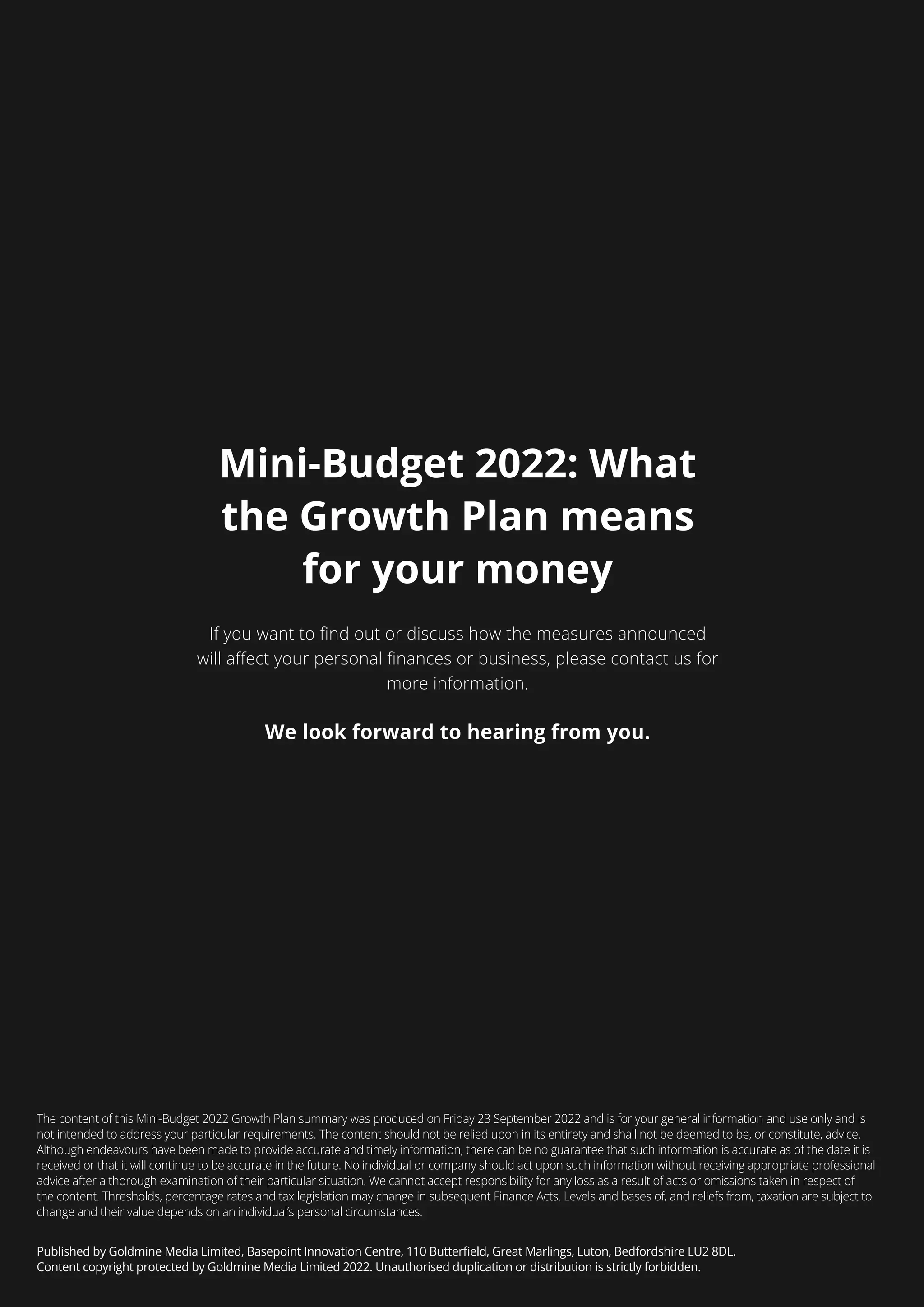 Mini-Budget 2022: What the Growth Plan means for your money

If you want to find out or discuss how the measures announced will affect your personal finances or business, please contact us for more information.

We look forward to hearing from you.

The content of this Mini-Budget 2022 Growth Plan summary was produced on Friday 23 September 2022 and is for your general information and use only and is not intended to address your particular requirements. The content should not be relied upon in its entirety and shall not be deemed to be, or constitute, advice. Although endeavours have been made to provide accurate and timely information, there can be no guarantee that such information is accurate as of the date it is received or that it will continue to be accurate in the future. No individual or company should act upon such information without receiving appropriate professional advice after a thorough examination of their particular situation. We cannot accept responsibility for any loss as a result of acts or omissions taken in respect of the content. Thresholds, percentage rates and tax legislation may change in subsequent Finance Acts. Levels and bases of, and reliefs from, taxation are subject to change and their value depends on an individual's personal circumstances.

Published by Goldmine Media Limited, Basepoint Innovation Centre, 110 Butterfield, Great Marlings, Luton, Bedfordshire LU2 8DL.
Content copyright protected by Goldmine Media Limited 2022. Unauthorised duplication or distribution is strictly forbidden.